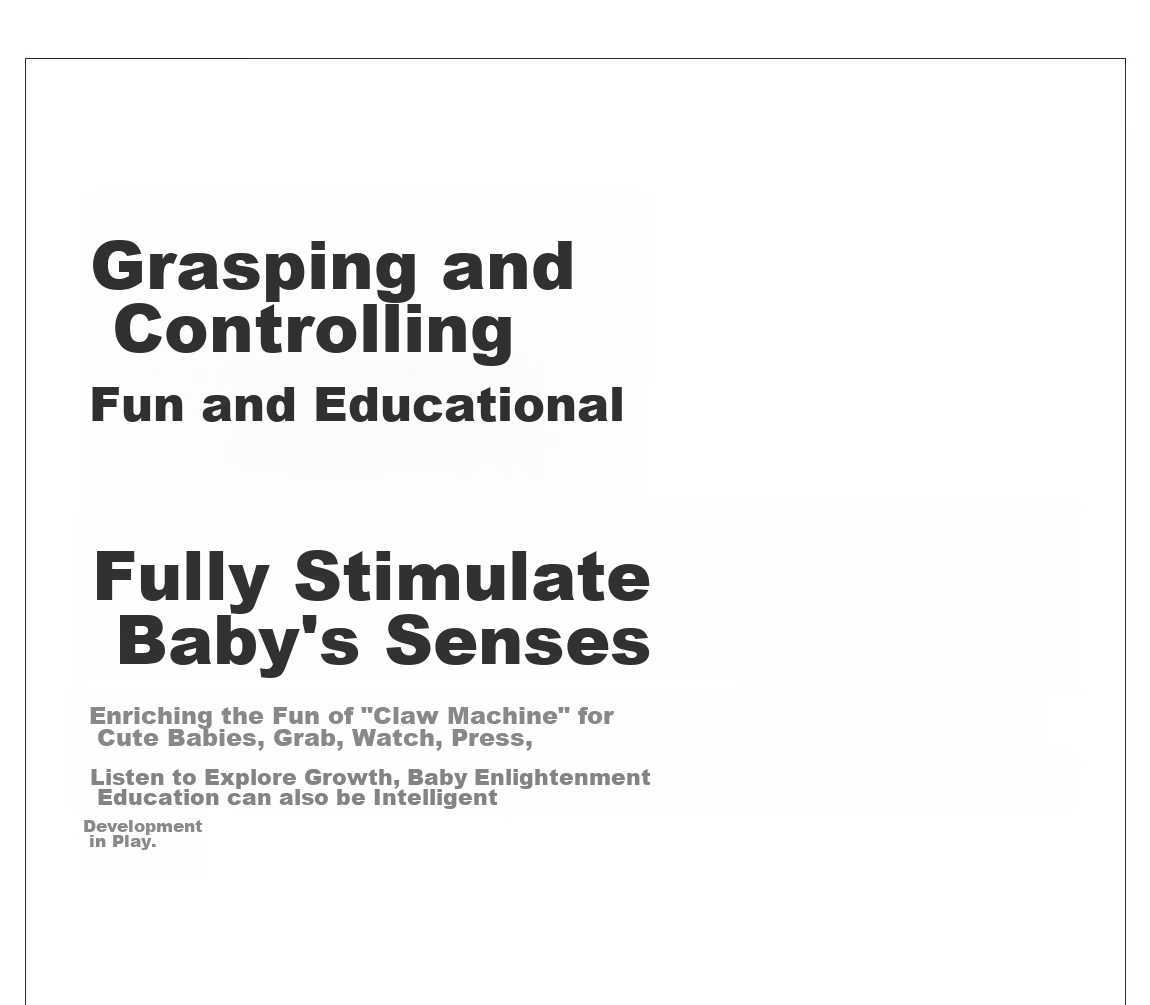 Grasping and Controlling

Fun and Educational

Fully Stimulate Baby's Senses

Enriching the Fun of "Claw Machine" for Cute Babies, Grab, Watch, Press,

Listen to Explore Growth, Baby Enlightenment Education can also be Intelligent

Development in Play.